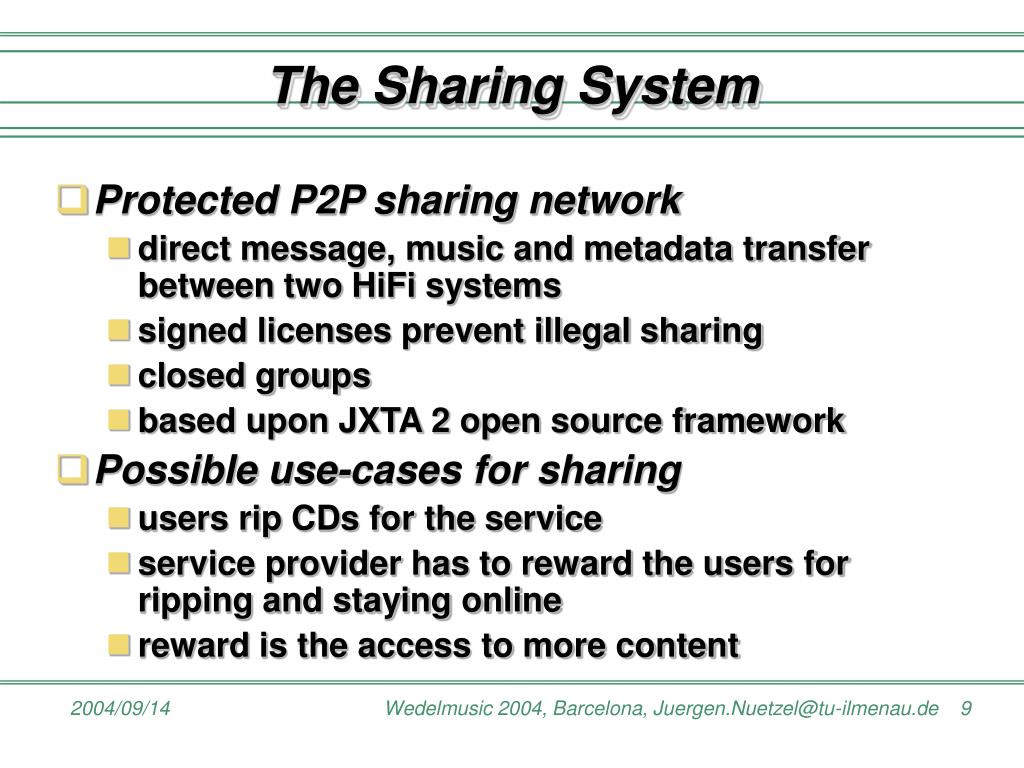 The Sharing System

Protected P2P sharing network

direct message, music and metadata transfer between two HiFi systems

signed licenses prevent illegal sharing

closed groups

based upon JXTA 2 open source framework

Possible use-cases for sharing

users rip CDs for the service

service provider has to reward the users for ripping and staying online

reward is the access to more content

2004/09/14

Wedelmusic 2004, Barcelona, Juergen.Nuetzel@tu-ilmenau.de 9